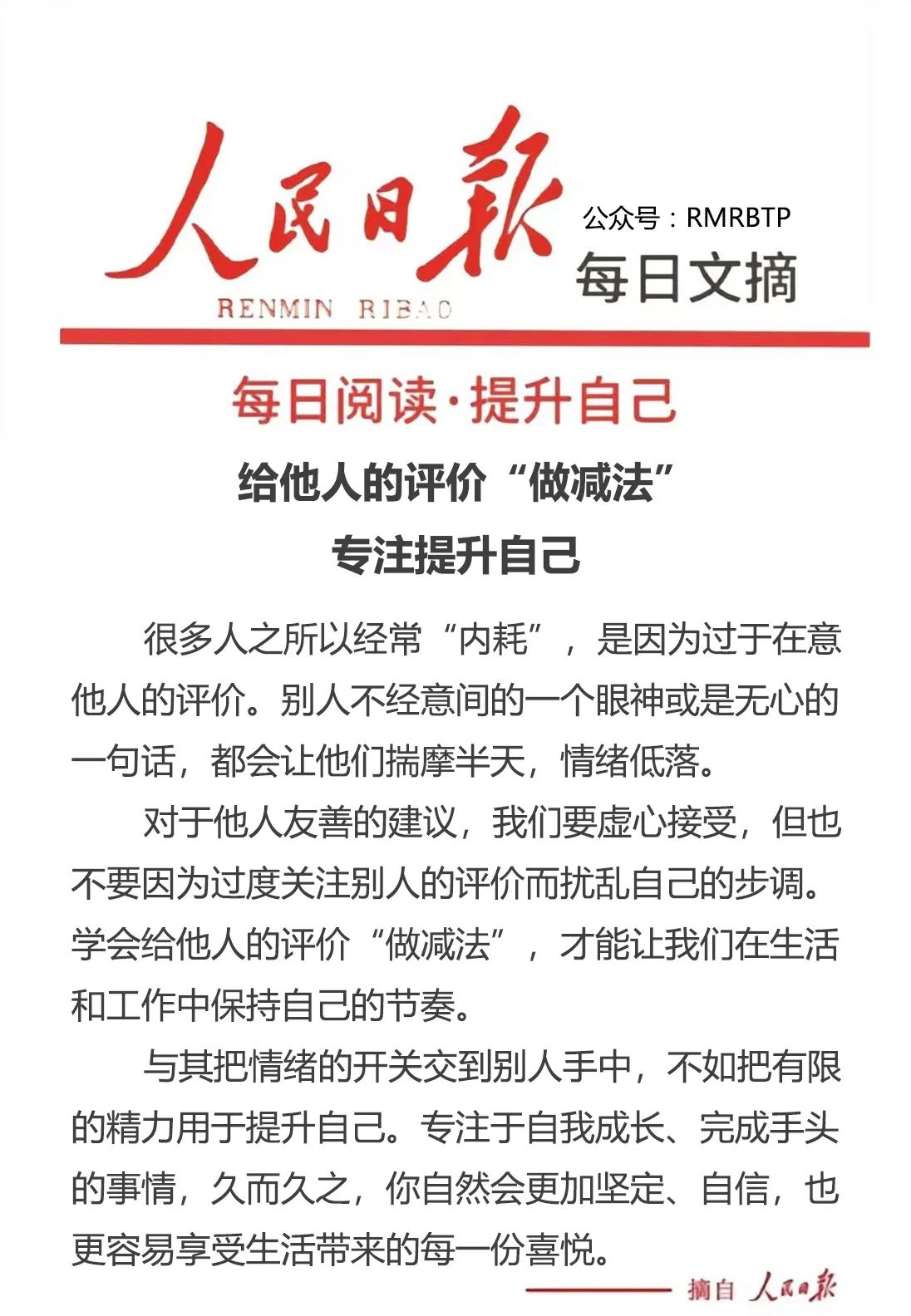 人民日报
RENMIN RIBAO
公众号：RMRBTP
每日文摘

每日阅读·提升自己

给他人的评价“做减法”
专注提升自己

很多人之所以经常“内耗”，是因为过于在意他人的评价。别人不经意间的一个眼神或是无心的一句话，都会让他们揣摩半天，情绪低落。

对于他人友善的建议，我们要虚心接受，但也不要因为过度关注别人的评价而扰乱自己的步调。学会给他人的评价“做减法”，才能让我们在生活和工作中保持自己的节奏。

与其把情绪的开关交到别人手中，不如把有限的精力用于提升自己。专注于自我成长、完成手头的事情，久而久之，你自然会更加坚定、自信，也更容易享受生活带来的每一份喜悦。

摘自 人民日报